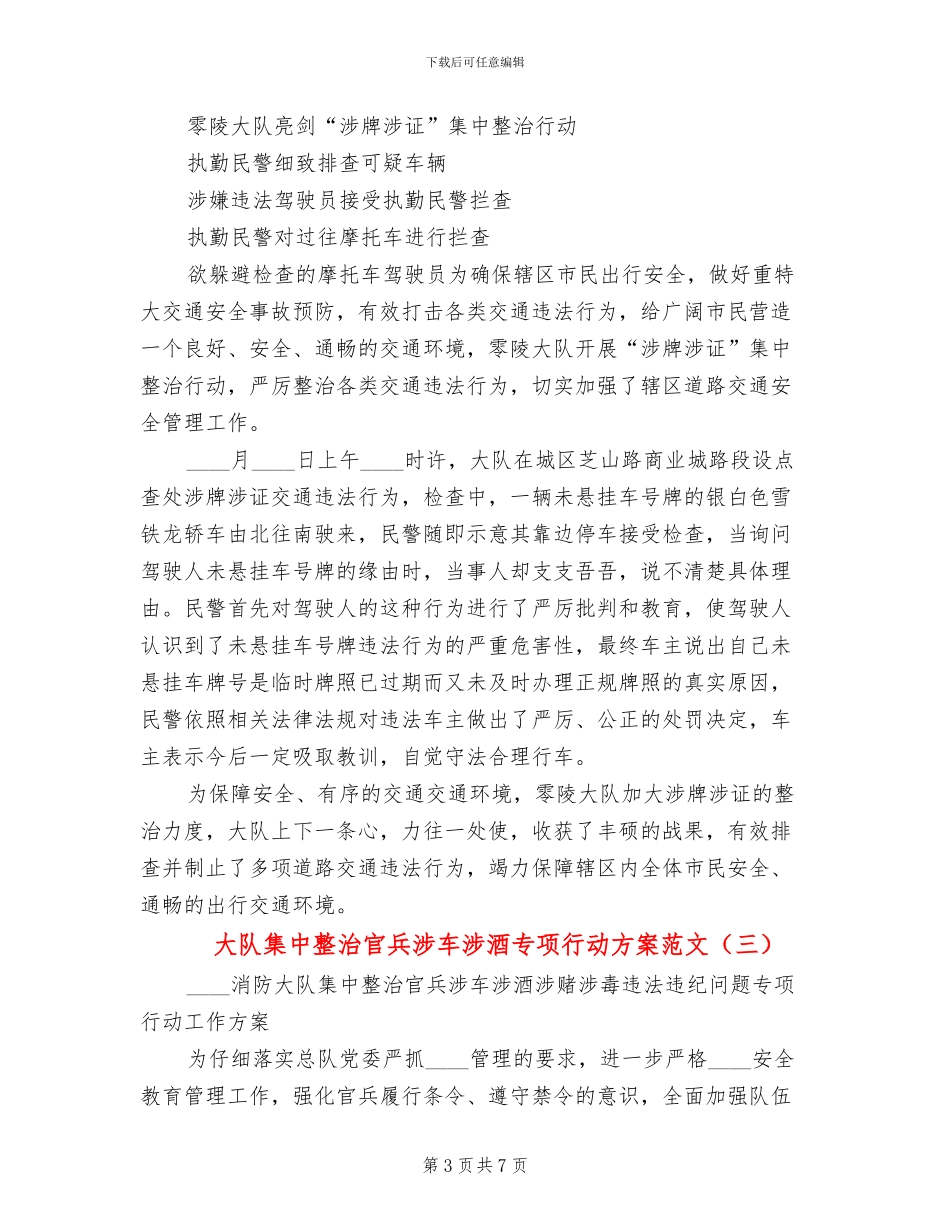 下载后可任意编辑

零陵大队亮剑“涉牌涉证”集中整治行动

执勤民警细致排查可疑车辆

涉嫌违法驾驶员接受执勤民警拦查

执勤民警对过往摩托车进行拦查

欲躲避检查的摩托车驾驶员为确保辖区市民出行安全，做好重特大交通安全事故预防，有效打击各类交通违法行为，给广阔市民营造一个良好、安全、通畅的交通环境，零陵大队开展“涉牌涉证”集中整治行动，严厉整治各类交通违法行为，切实加强了辖区道路交通安全管理工作。

____月____日上午____时许，大队在城区芝山路商业城路段设点查处涉牌涉证交通违法行为，检查中，一辆未悬挂车号牌的银白色雪铁龙轿车由北往南驶来，民警随即示意其靠边停车接受检查，当询问驾驶人未悬挂车号牌的缘由时，当事人却支支吾吾，说不清楚具体理由。民警首先对驾驶人的这种行为进行了严厉批判和教育，使驾驶人认识到了未悬挂车号牌违法行为的严重危害性，最终车主说出自己未悬挂车牌号是临时牌照已过期而又未及时办理正规牌照的真实原因，民警依照相关法律法规对违法车主做出了严厉、公正的处罚决定，车主表示今后一定吸取教训，自觉守法合理行车。

为保障安全、有序的交通交通环境，零陵大队加大涉牌涉证的整治力度，大队上下一条心，力往一处使，收获了丰硕的战果，有效排查并制止了多项道路交通违法行为，竭力保障辖区内全体市民安全、通畅的出行交通环境。

大队集中整治官兵涉车涉酒专项行动方案范文（三）

____消防大队集中整治官兵涉车涉酒涉赌涉毒违法违纪问题专项行动工作方案

为仔细落实总队党委严抓____管理的要求，进一步严格____安全教育管理工作，强化官兵履行条令、遵守禁令的意识，全面加强队伍

第 3 页 共 7 页